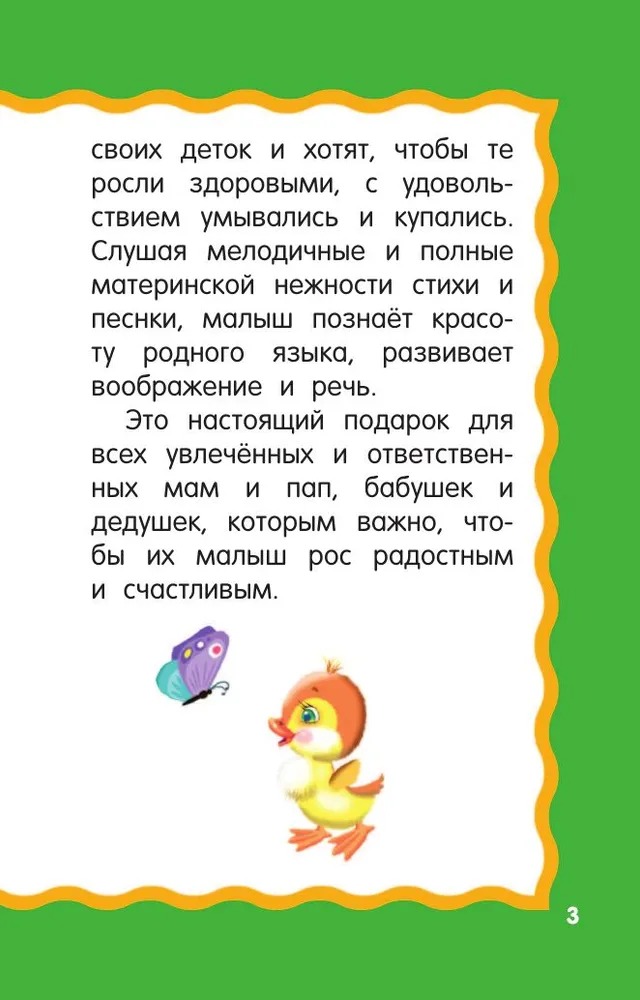 своих деток и хотят, чтобы те росли здоровыми, с удовольствием умывались и купались. Слушая мелодичные и полные материнской нежности стихи и песнки, малыш познаёт красоту родного языка, развивает воображение и речь.

Это настоящий подарок для всех увлечённых и ответственных мам и пап, бабушек и дедушек, которым важно, чтобы их малыш рос радостным и счастливым.

3